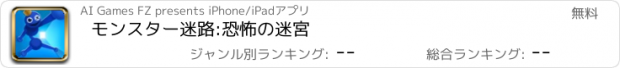 AI Games FZ presents iPhone/iPadアプリ

無料

モンスター迷路:恐怖の迷宮

ジャンル別ランキング: --

総合ランキング: --